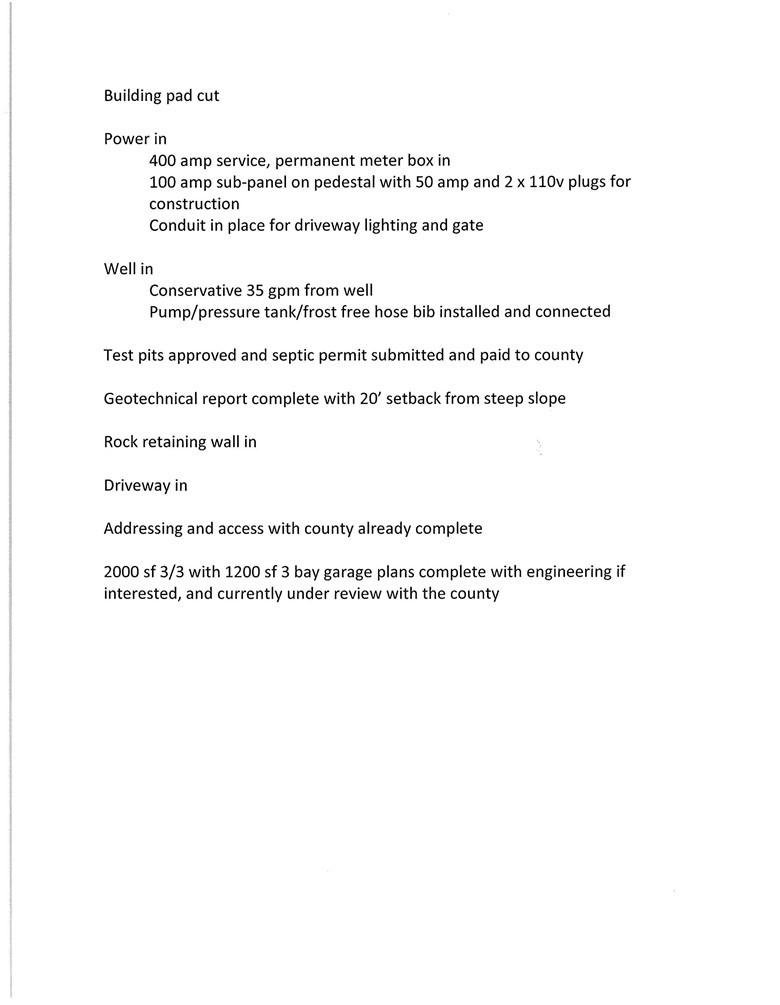 Building pad cut

Power in
400 amp service, permanent meter box in
100 amp sub-panel on pedestal with 50 amp and 2 x 110v plugs for construction
Conduit in place for driveway lighting and gate

Well in
Conservative 35 gpm from well
Pump/pressure tank/frost free hose bib installed and connected

Test pits approved and septic permit submitted and paid to county

Geotechnical report complete with 20' setback from steep slope

Rock retaining wall in

Driveway in

Addressing and access with county already complete

2000 sf 3/3 with 1200 sf 3 bay garage plans complete with engineering if interested, and currently under review with the county